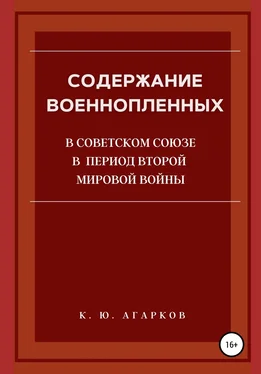 СОДЕРЖАНИЕ ВОЕННОПЛЕННЫХ

В СОВЕТСКОМ СОЮЗЕ В ПЕРИОД ВТОРОЙ МИРОВОЙ ВОЙНЫ

К. Ю. АГАРКОВ

16+